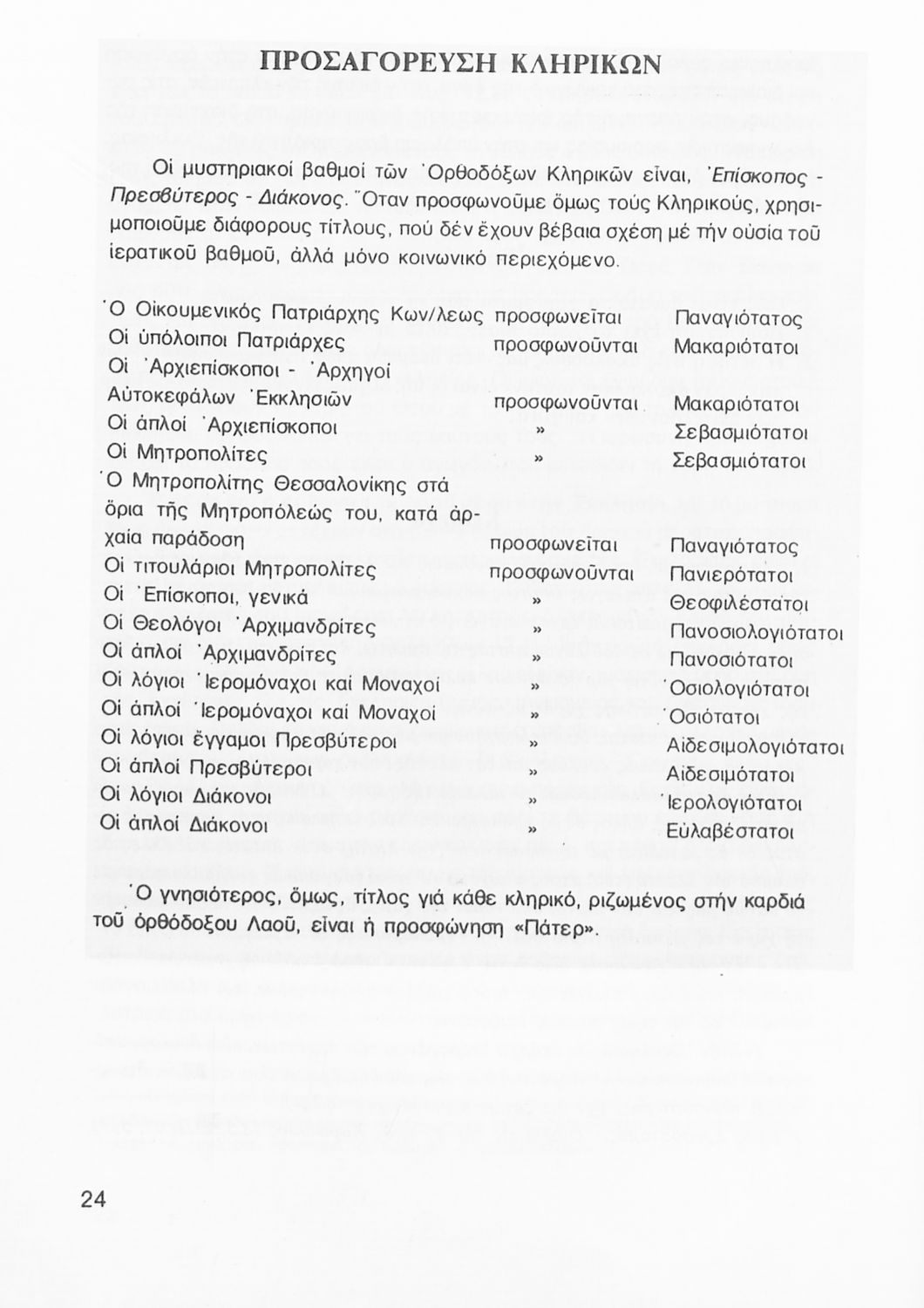 ΠΡΟΣΑΓΟΡΕΥΣΗ ΚΛΗΡΙΚΩΝ

Οἱ μυστηριακοί βαθμοί τῶν Ὀρθοδόξων Κληρικῶν εἶναι, Ἐπίσκοπος - Πρεσβύτερος - Διάκονος. Ὅταν προσφωνοῦμε ὅμως τούς Κληρικούς, χρησιμοποιοῦμε διάφορους τίτλους, πού δέν ἔχουν βέβαια σχέση μέ τήν οὐσία τοῦ ἱερατικοῦ βαθμοῦ, ἀλλά μόνο κοινωνικό περιεχόμενο.

| | | |
|---|---|---|
| Ὁ Οἰκουμενικός Πατριάρχης Κων/λεως | προσφωνεῖται | Παναγιότατος |
| Οἱ ὑπόλοιποι Πατριάρχες | προσφωνοῦνται | Μακαριότατοι |
| Οἱ Ἀρχιεπίσκοποι - Ἀρχηγοί Αὐτοκεφάλων Ἐκκλησιῶν | προσφωνοῦνται | Μακαριότατοι |
| Οἱ ἁπλοί Ἀρχιεπίσκοποι | » | Σεβασμιότατοι |
| Οἱ Μητροπολίτες | » | Σεβασμιότατοι |
| Ὁ Μητροπολίτης Θεσσαλονίκης στά ὅρια τῆς Μητροπόλεώς του, κατά ἀρχαία παράδοση | προσφωνεῖται | Παναγιότατος |
| Οἱ τιτουλάριοι Μητροπολίτες | προσφωνοῦνται | Πανιερότατοι |
| Οἱ Ἐπίσκοποι, γενικά | » | Θεοφιλέστατοι |
| Οἱ Θεολόγοι Ἀρχιμανδρίτες | » | Πανοσιολογιότατοι |
| Οἱ ἁπλοί Ἀρχιμανδρίτες | » | Πανοσιότατοι |
| Οἱ λόγιοι Ἱερομόναχοι καί Μοναχοί | » | Ὁσιολογιότατοι |
| Οἱ ἁπλοί Ἱερομόναχοι καί Μοναχοί | » | Ὁσιότατοι |
| Οἱ λόγιοι ἔγγαμοι Πρεσβύτεροι | » | Αἰδεσιμολογιότατοι |
| Οἱ ἁπλοί Πρεσβύτεροι | » | Αἰδεσιμότατοι |
| Οἱ λόγιοι Διάκονοι | » | Ἱερολογιότατοι |
| Οἱ ἁπλοί Διάκονοι | » | Εὐλαβέστατοι |

Ὁ γνησιότερος, ὅμως, τίτλος γιά κάθε κληρικό, ριζωμένος στήν καρδιά τοῦ ὀρθόδοξου Λαοῦ, εἶναι ἡ προσφώνηση «Πάτερ».

24